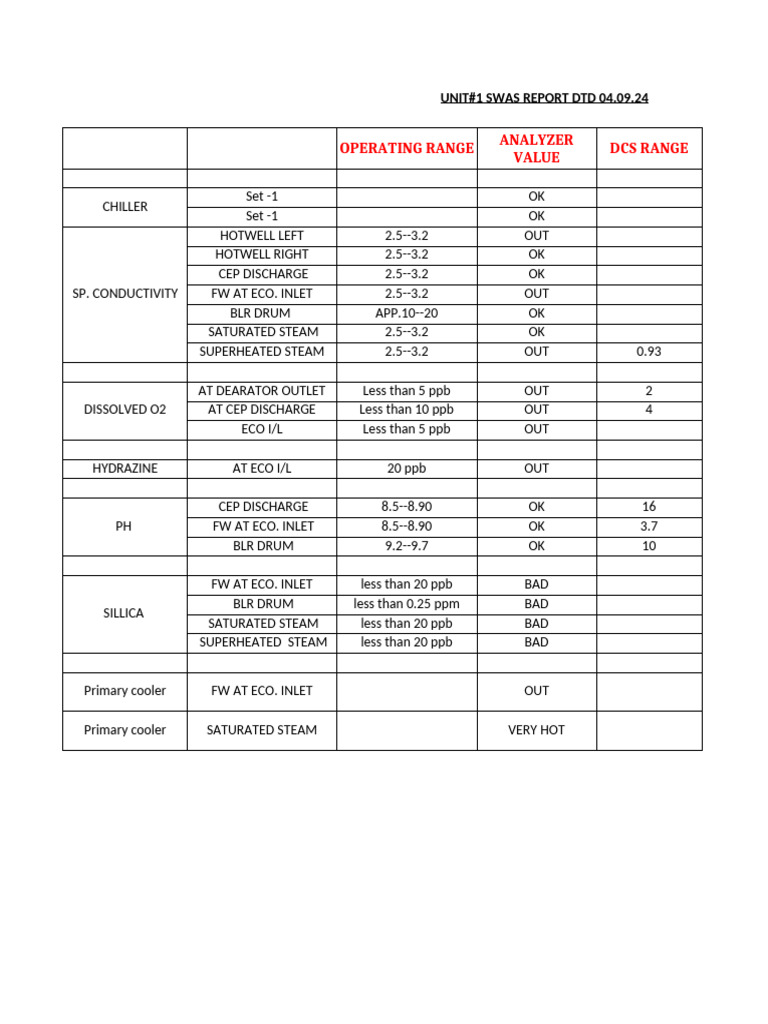 UNIT#1 SWAS REPORT DTD 04.09.24

| | | OPERATING RANGE | ANALYZER VALUE | DCS RANGE |
|---|---|---|---|---|
| | | | | |
| CHILLER | Set -1 | | OK | |
| | Set -1 | | OK | |
| SP. CONDUCTIVITY | HOTWELL LEFT | 2.5--3.2 | OUT | |
| | HOTWELL RIGHT | 2.5--3.2 | OK | |
| | CEP DISCHARGE | 2.5--3.2 | OK | |
| | FW AT ECO. INLET | 2.5--3.2 | OUT | |
| | BLR DRUM | APP.10--20 | OK | |
| | SATURATED STEAM | 2.5--3.2 | OK | |
| | SUPERHEATED STEAM | 2.5--3.2 | OUT | 0.93 |
| | | | | |
| DISSOLVED O2 | AT DEARATOR OUTLET | Less than 5 ppb | OUT | 2 |
| | AT CEP DISCHARGE | Less than 10 ppb | OUT | 4 |
| | ECO I/L | Less than 5 ppb | OUT | |
| | | | | |
| HYDRAZINE | AT ECO I/L | 20 ppb | OUT | |
| | | | | |
| PH | CEP DISCHARGE | 8.5--8.90 | OK | 16 |
| | FW AT ECO. INLET | 8.5--8.90 | OK | 3.7 |
| | BLR DRUM | 9.2--9.7 | OK | 10 |
| | | | | |
| SILLICA | FW AT ECO. INLET | less than 20 ppb | BAD | |
| | BLR DRUM | less than 0.25 ppm | BAD | |
| | SATURATED STEAM | less than 20 ppb | BAD | |
| | SUPERHEATED STEAM | less than 20 ppb | BAD | |
| | | | | |
| Primary cooler | FW AT ECO. INLET | | OUT | |
| Primary cooler | SATURATED STEAM | | VERY HOT | |